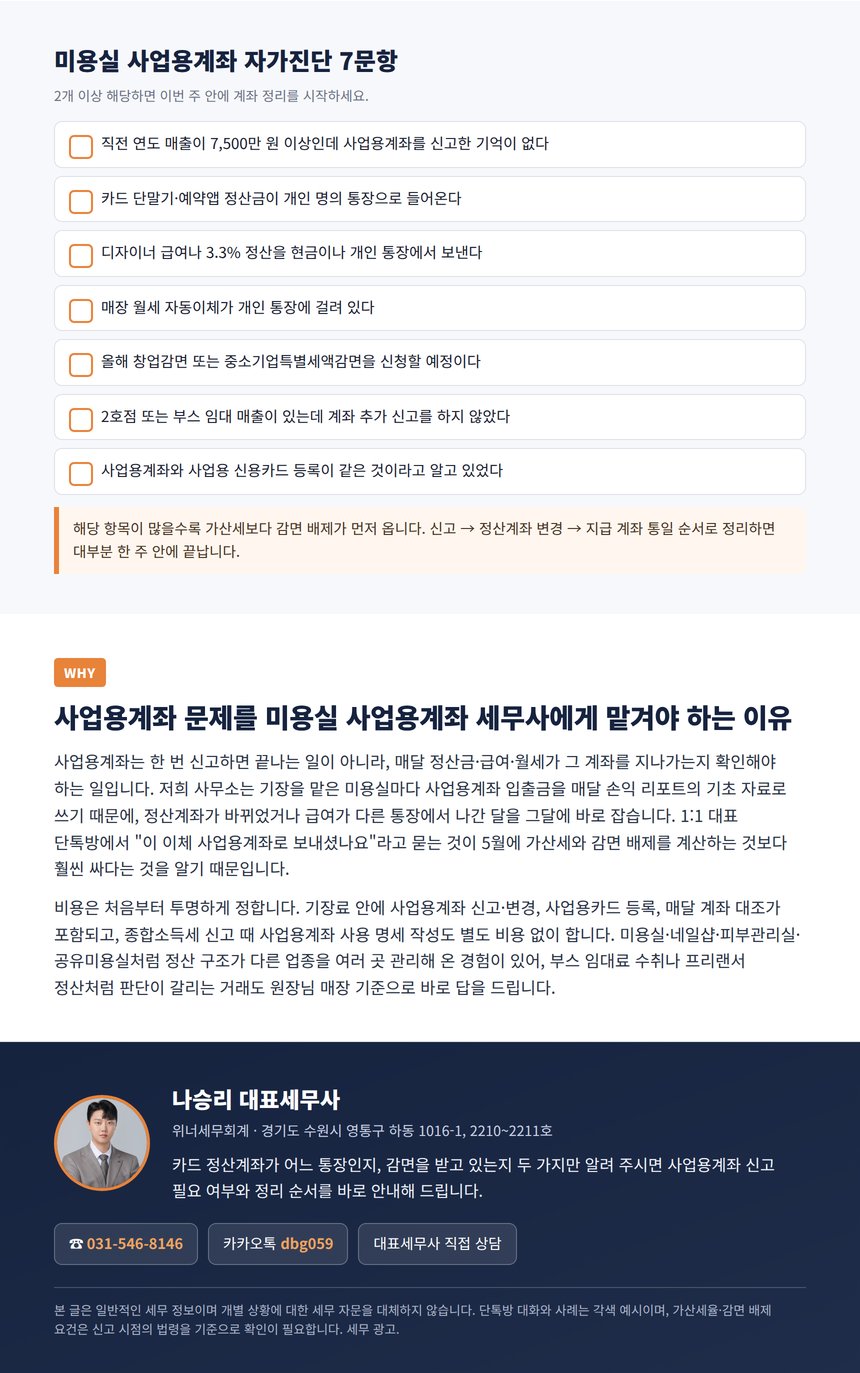 미용실 사업용계좌 자가진단 7문항

2개 이상 해당하면 이번 주 안에 계좌 정리를 시작하세요.

직전 연도 매출이 7,500만 원 이상인데 사업용계좌를 신고한 기억이 없다

카드 단말기·예약앱 정산금이 개인 명의 통장으로 들어온다

디자이너 급여나 3.3% 정산을 현금이나 개인 통장에서 보낸다

매장 월세 자동이체가 개인 통장에 걸려 있다

올해 창업감면 또는 중소기업특별세액감면을 신청할 예정이다

2호점 또는 부스 임대 매출이 있는데 계좌 추가 신고를 하지 않았다

사업용계좌와 사업용 신용카드 등록이 같은 것이라고 알고 있었다

해당 항목이 많을수록 가산세보다 감면 배제가 먼저 옵니다. 신고 → 정산계좌 변경 → 지급 계좌 통일 순서로 정리하면 대부분 한 주 안에 끝납니다.

WHY

사업용계좌 문제를 미용실 사업용계좌 세무사에게 맡겨야 하는 이유

사업용계좌는 한 번 신고하면 끝나는 일이 아니라, 매달 정산금·급여·월세가 그 계좌를 지나가는지 확인해야 하는 일입니다. 저희 사무소는 기장을 맡은 미용실마다 사업용계좌 입출금을 매달 손익 리포트의 기초 자료로 쓰기 때문에, 정산계좌가 바뀌었거나 급여가 다른 통장에서 나간 달을 그달에 바로 잡습니다. 1:1 대표 단톡방에서 "이 이체 사업용계좌로 보내셨나요"라고 묻는 것이 5월에 가산세와 감면 배제를 계산하는 것보다 훨씬 싸다는 것을 알기 때문입니다.

비용은 처음부터 투명하게 정합니다. 기장료 안에 사업용계좌 신고·변경, 사업용카드 등록, 매달 계좌 대조가 포함되고, 종합소득세 신고 때 사업용계좌 사용 명세 작성도 별도 비용 없이 합니다. 미용실·네일샵·피부관리실·공유미용실처럼 정산 구조가 다른 업종을 여러 곳 관리해 온 경험이 있어, 부스 임대료 수취나 프리랜서 정산처럼 판단이 갈리는 거래도 원장님 매장 기준으로 바로 답을 드립니다.

나승리 대표세무사

위너세무회계 · 경기도 수원시 영통구 하동 1016-1, 2210~2211호

카드 정산계좌가 어느 통장인지, 감면을 받고 있는지 두 가지만 알려 주시면 사업용계좌 신고 필요 여부와 정리 순서를 바로 안내해 드립니다.

☎ 031-546-8146

카카오톡 dbg059

대표세무사 직접 상담

본 글은 일반적인 세무 정보이며 개별 상황에 대한 세무 자문을 대체하지 않습니다. 단톡방 대화와 사례는 각색 예시이며, 가산세율·감면 배제 요건은 신고 시점의 법령을 기준으로 확인이 필요합니다. 세무 광고.